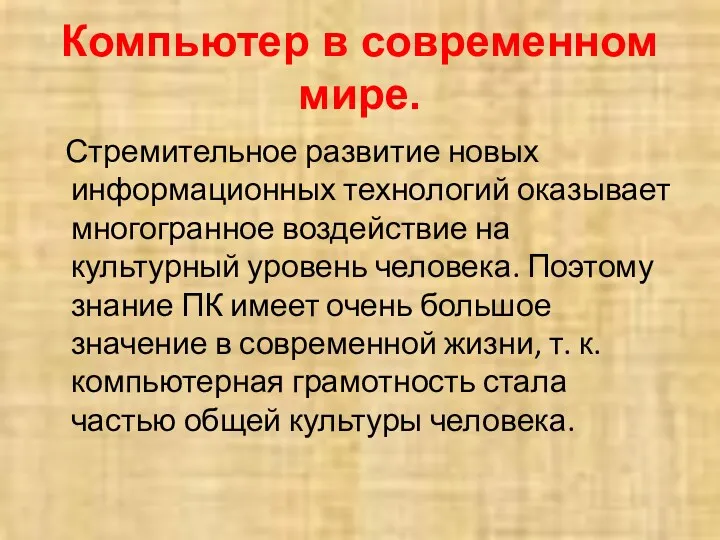 Компьютер в современном мире.

Стремительное развитие новых информационных технологий оказывает многогранное воздействие на культурный уровень человека. Поэтому знание ПК имеет очень большое значение в современной жизни, т. к. компьютерная грамотность стала частью общей культуры человека.